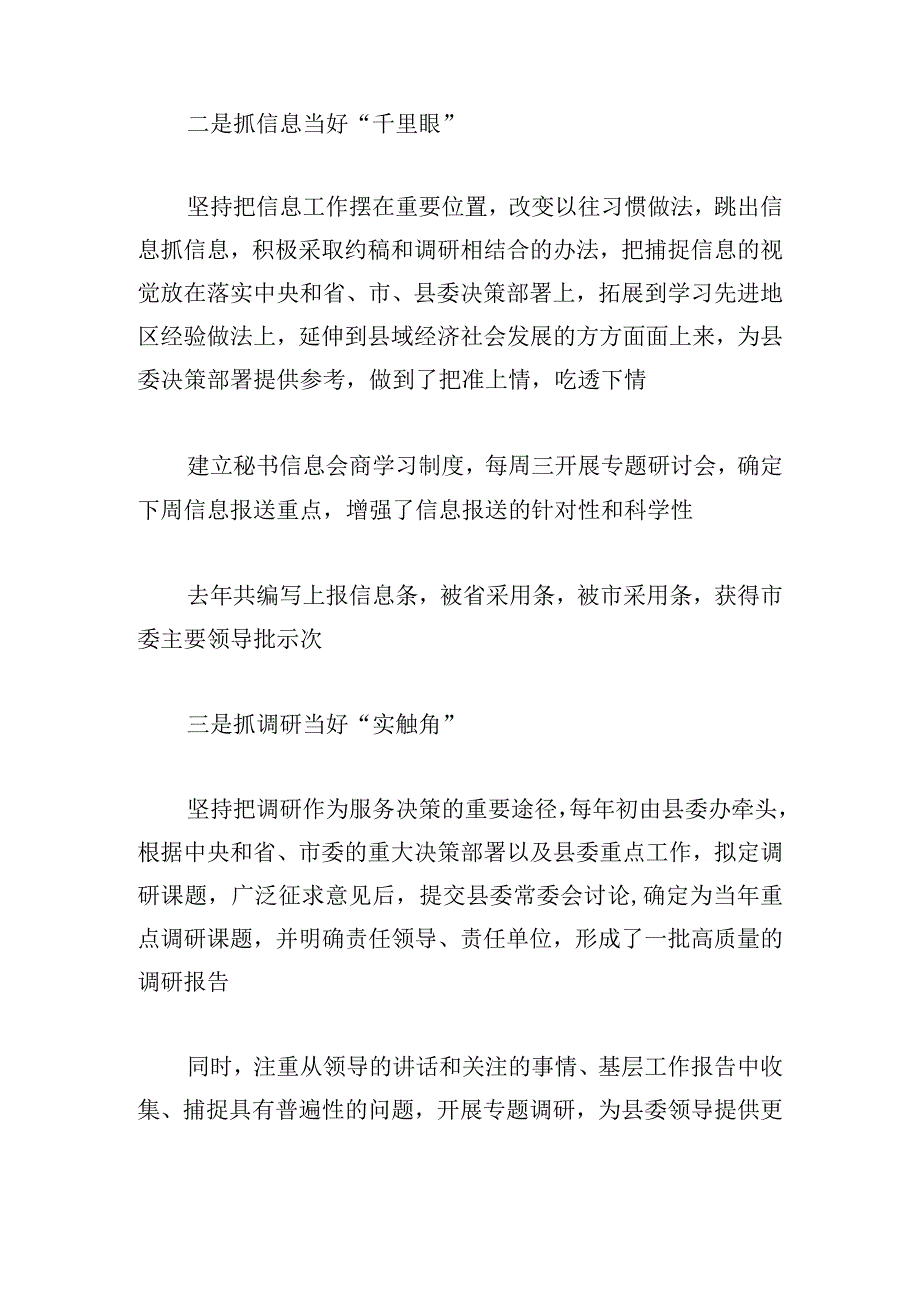 二是抓信息当好“千里眼”

坚持把信息工作摆在重要位置，改变以往习惯做法，跳出信息抓信息，积极采取约稿和调研相结合的办法，把捕捉信息的视觉放在落实中央和省、市、县委决策部署上，拓展到学习先进地区经验做法上，延伸到县域经济社会发展的方方面面上来，为县委决策部署提供参考，做到了把准上情，吃透下情

建立秘书信息会商学习制度，每周三开展专题研讨会，确定下周信息报送重点，增强了信息报送的针对性和科学性

去年共编写上报信息条，被省采用条，被市采用条，获得市委主要领导批示次

三是抓调研当好“实触角”

坚持把调研作为服务决策的重要途径，每年初由县委办牵头，根据中央和省、市委的重大决策部署以及县委重点工作，拟定调研课题，广泛征求意见后，提交县委常委会讨论，确定为当年重点调研课题，并明确责任领导、责任单位，形成了一批高质量的调研报告

同时，注重从领导的讲话和关注的事情、基层工作报告中收集、捕捉具有普遍性的问题，开展专题调研，为县委领导提供更